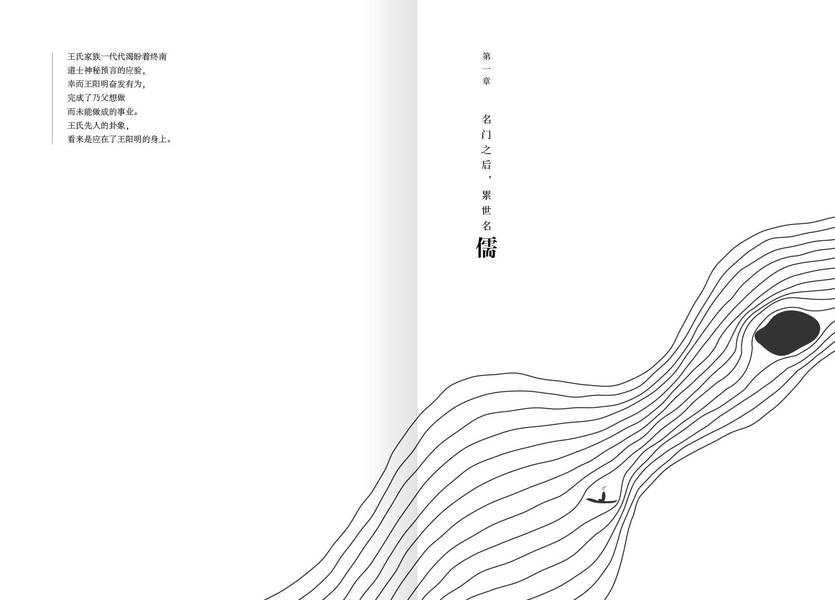 王氏家族一代代渴盼着终南
道士神秘预言的应验，
幸而王阳明奋发有为，
完成了乃父想做
而未能做成的事业。
王氏先人的卦象，
看来是应在了王阳明的身上。

第一章

名门之后，累世名儒